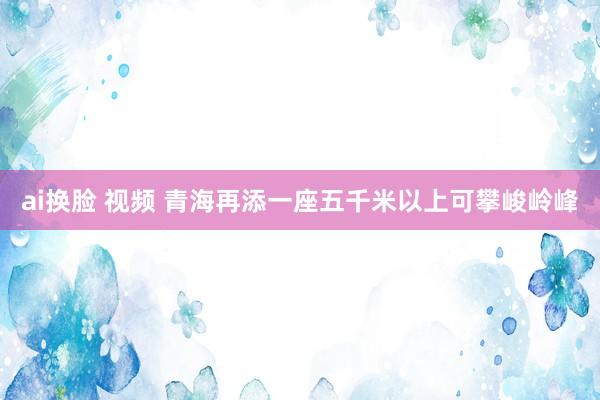 ai换脸 视频 青海再添一座五千米以上可攀峻岭峰